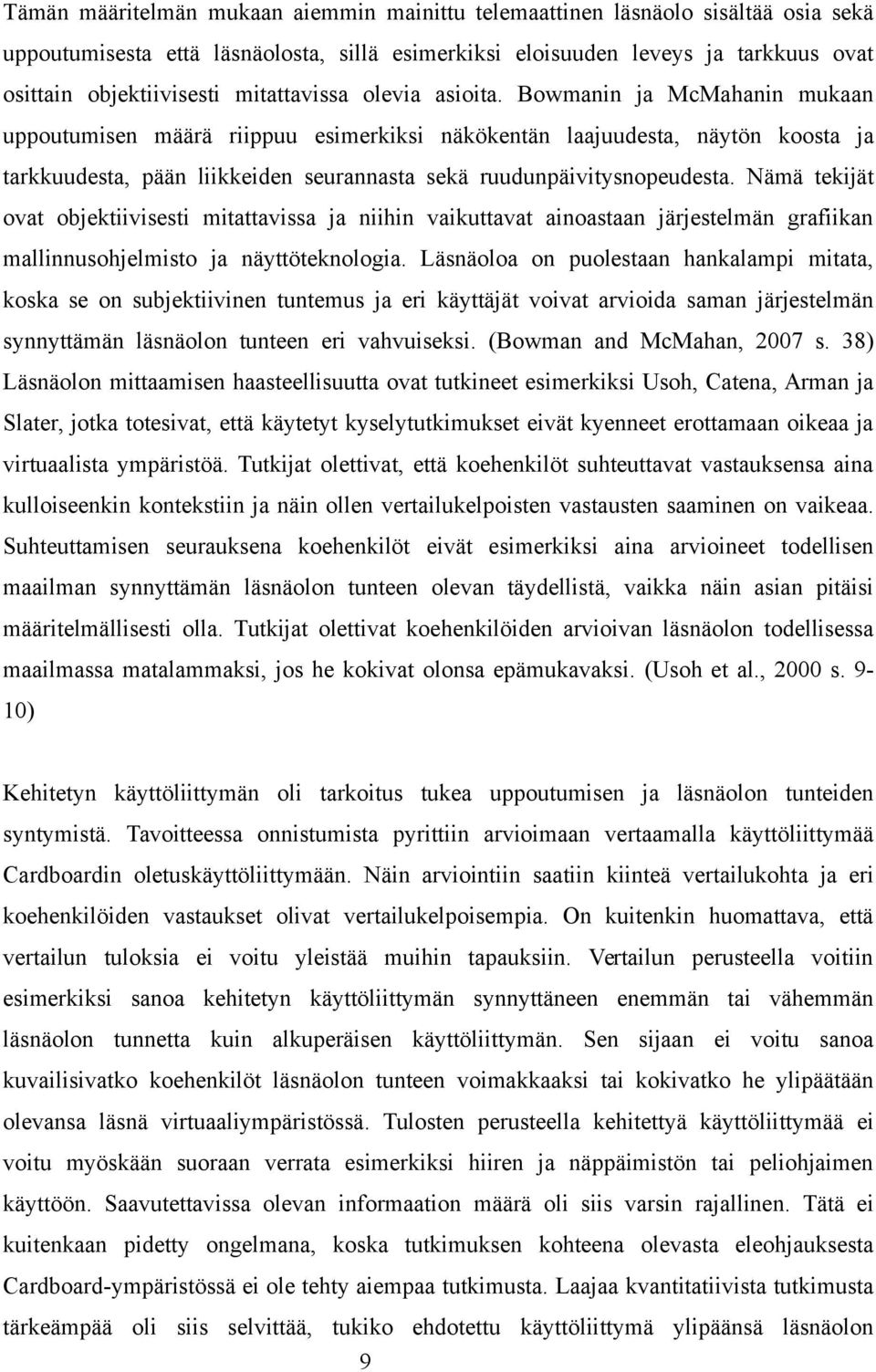 Tämän määritelmän mukaan aiemmin mainittu telemaattinen läsnäolo sisältää osia sekä uppoutumisesta että läsnäolosta, sillä esimerkiksi eloisuuden leveys ja tarkkuus ovat osittain objektiivisesti mitattavissa olevia asioita. Bowmanin ja McMahanin mukaan uppoutumisen määrä riippuu esimerkiksi näkökentän laajuudesta, näytön koosta ja tarkkuudesta, pään liikkeiden seurannasta sekä ruudunpäivitysnopeudesta. Nämä tekijät ovat objektiivisesti mitattavissa ja niihin vaikuttavat ainoastaan järjestelmän grafiikan mallinnusohjelmisto ja näyttöteknologia. Läsnäoloa on puolestaan hankalampi mitata, koska se on subjektiivinen tuntemus ja eri käyttäjät voivat arvioida saman järjestelmän synnyttämän läsnäolon tunteen eri vahvuiseksi. (Bowman and McMahan, 2007 s. 38) Läsnäolon mittaamisen haasteellisuutta ovat tutkineet esimerkiksi Usoh, Catena, Arman ja Slater, jotka totesivat, että käytetyt kyselytutkimukset eivät kyenneet erottamaan oikeaa ja virtuaalista ympäristöä. Tutkijat olettivat, että koehenkilöt suhteuttavat vastauksensa aina kulloiseenkin kontekstiin ja näin ollen vertailukelpoisten vastausten saaminen on vaikeaa. Suhteuttamisen seurauksena koehenkilöt eivät esimerkiksi aina arvioineet todellisen maailman synnyttämän läsnäolon tunteen olevan täydellistä, vaikka näin asian pitäisi määritelmällisesti olla. Tutkijat olettivat koehenkilöiden arvioivan läsnäolon todellisessa maailmassa matalammaksi, jos he kokivat olonsa epämukavaksi. (Usoh et al., 2000 s. 9-10)

Kehitetyn käyttöliittymän oli tarkoitus tukea uppoutumisen ja läsnäolon tunteiden syntymistä. Tavoitteessa onnistumista pyrittiin arvioimaan vertaamalla käyttöliittymää Cardboardin oletuskäyttöliittymään. Näin arviointiin saatiin kiinteä vertailukohta ja eri koehenkilöiden vastaukset olivat vertailukelpoisempia. On kuitenkin huomattava, että vertailun tuloksia ei voitu yleistää muihin tapauksiin. Vertailun perusteella voitiin esimerkiksi sanoa kehitetyn käyttöliittymän synnyttäneen enemmän tai vähemmän läsnäolon tunnetta kuin alkuperäisen käyttöliittymän. Sen sijaan ei voitu sanoa kuvailisivatko koehenkilöt läsnäolon tunteen voimakkaaksi tai kokivatko he ylipäätään olevansa läsnä virtuaaliympäristössä. Tulosten perusteella kehitettyä käyttöliittymää ei voitu myöskään suoraan verrata esimerkiksi hiiren ja näppäimistön tai peliohjaimen käyttöön. Saavutettavissa olevan informaation määrä oli siis varsin rajallinen. Tätä ei kuitenkaan pidetty ongelmana, koska tutkimuksen kohteena olevasta eleohjauksesta Cardboard-ympäristössä ei ole tehty aiempaa tutkimusta. Laajaa kvantitatiivista tutkimusta tärkeämpää oli siis selvittää, tukiko ehdotettu käyttöliittymä ylipäänsä läsnäolon

9